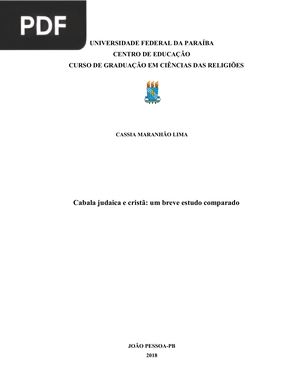 PDF

UNIVERSIDADE FEDERAL DA PARAÍBA
CENTRO DE EDUCAÇÃO
CURSO DE GRADUAÇÃO EM CIÊNCIAS DAS RELIGIÕES

CASSIA MARANHÃO LIMA

Cabala judaica e cristã: um breve estudo comparado

JOÃO PESSOA-PB
2018